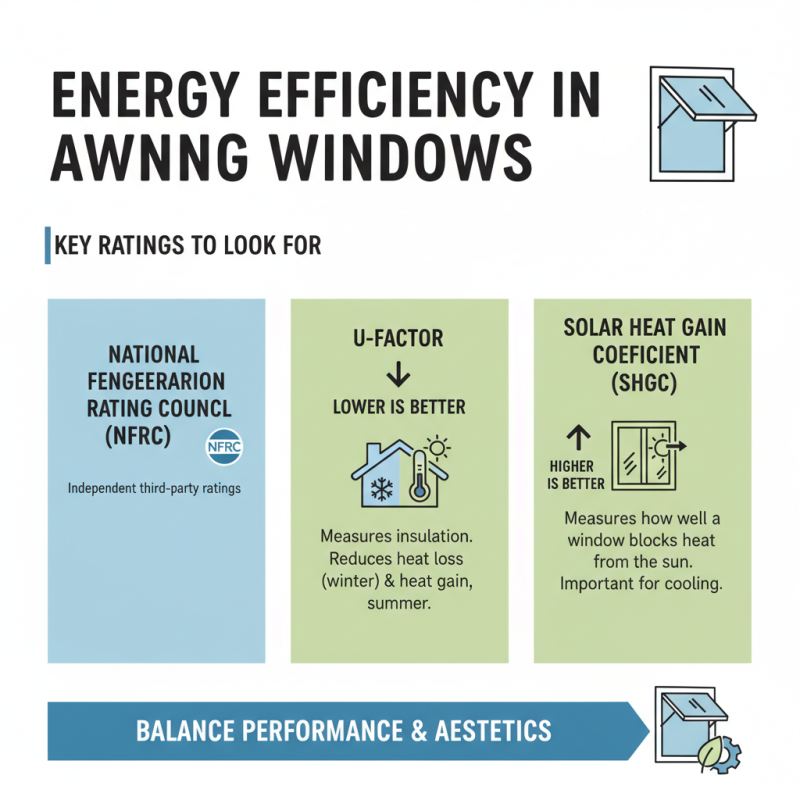 ENERGY EFFICIENCY IN AWNNG WINDOWS

KEY RATINGS TO LOOK FOR

NATIONAL FENGEERARION RATING COUNCL (NFRC)

NFRC

Independent third-party ratings

U-FACTOR

LOWER IS BETTER

Measures insulation. Reduces heat loss (winter) & heat gain, summer.

SOLAR HEAT GAIN COEFICIENT (SHGC)

HIGHER IS BETTER

Measures how well a window blocks heat from the sun. Important for cooling.

BALANCE PERFORMANCE & AESTETICS